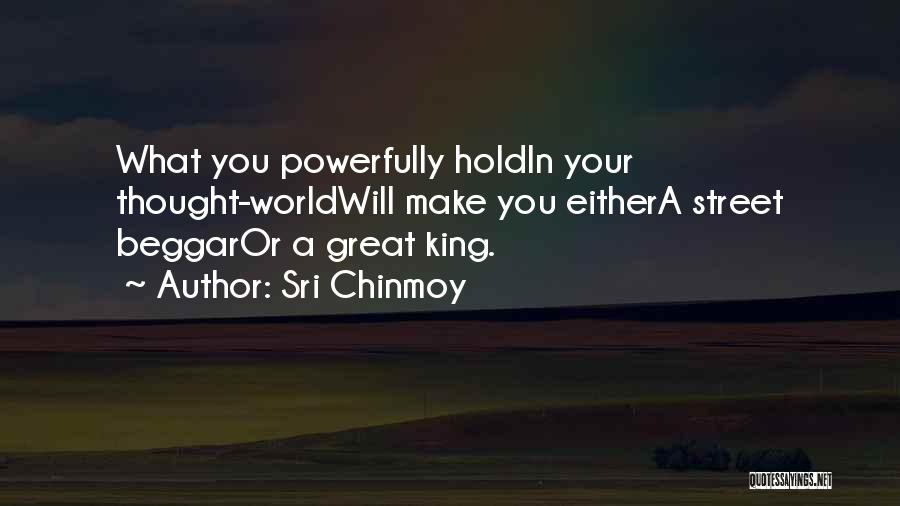 What you powerfully holdIn your thought-worldWill make you eitherA street beggarOr a great king.
~ Author: Sri Chinmoy

QUOTESSAYINGS.NET